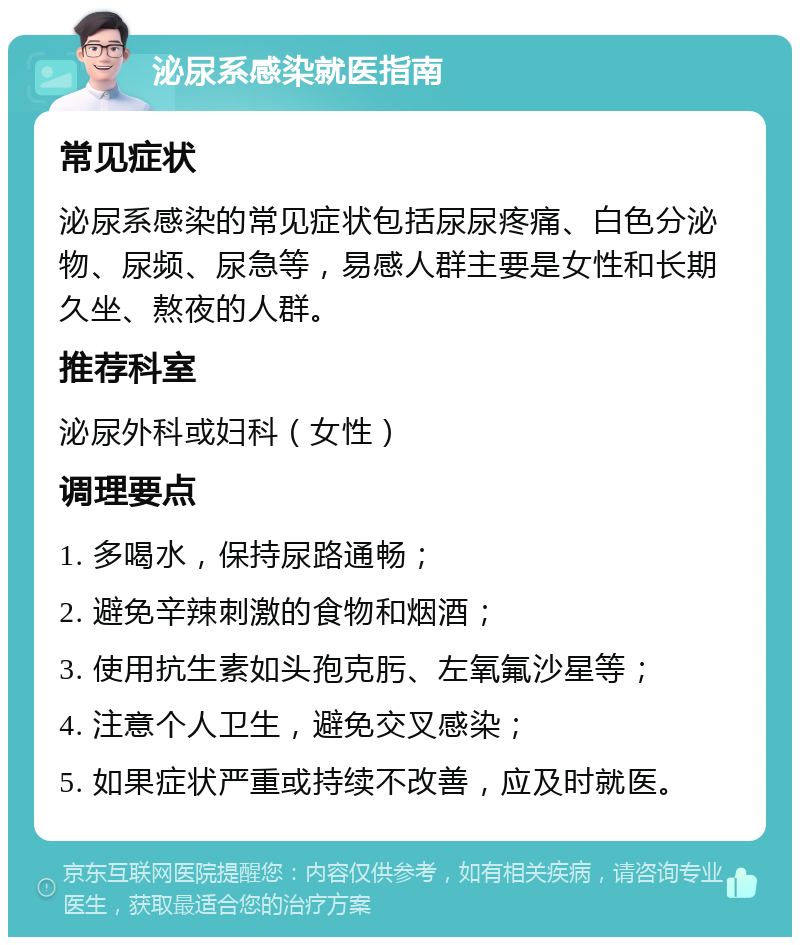 泌尿系感染就医指南

常见症状

泌尿系感染的常见症状包括尿尿疼痛、白色分泌物、尿频、尿急等，易感人群主要是女性和长期久坐、熬夜的人群。

推荐科室

泌尿外科或妇科（女性）

调理要点

1. 多喝水，保持尿路通畅；

2. 避免辛辣刺激的食物和烟酒；

3. 使用抗生素如头孢克肟、左氧氟沙星等；

4. 注意个人卫生，避免交叉感染；

5. 如果症状严重或持续不改善，应及时就医。

京东互联网医院提醒您：内容仅供参考，如有相关疾病，请咨询专业医生，获取最适合您的治疗方案